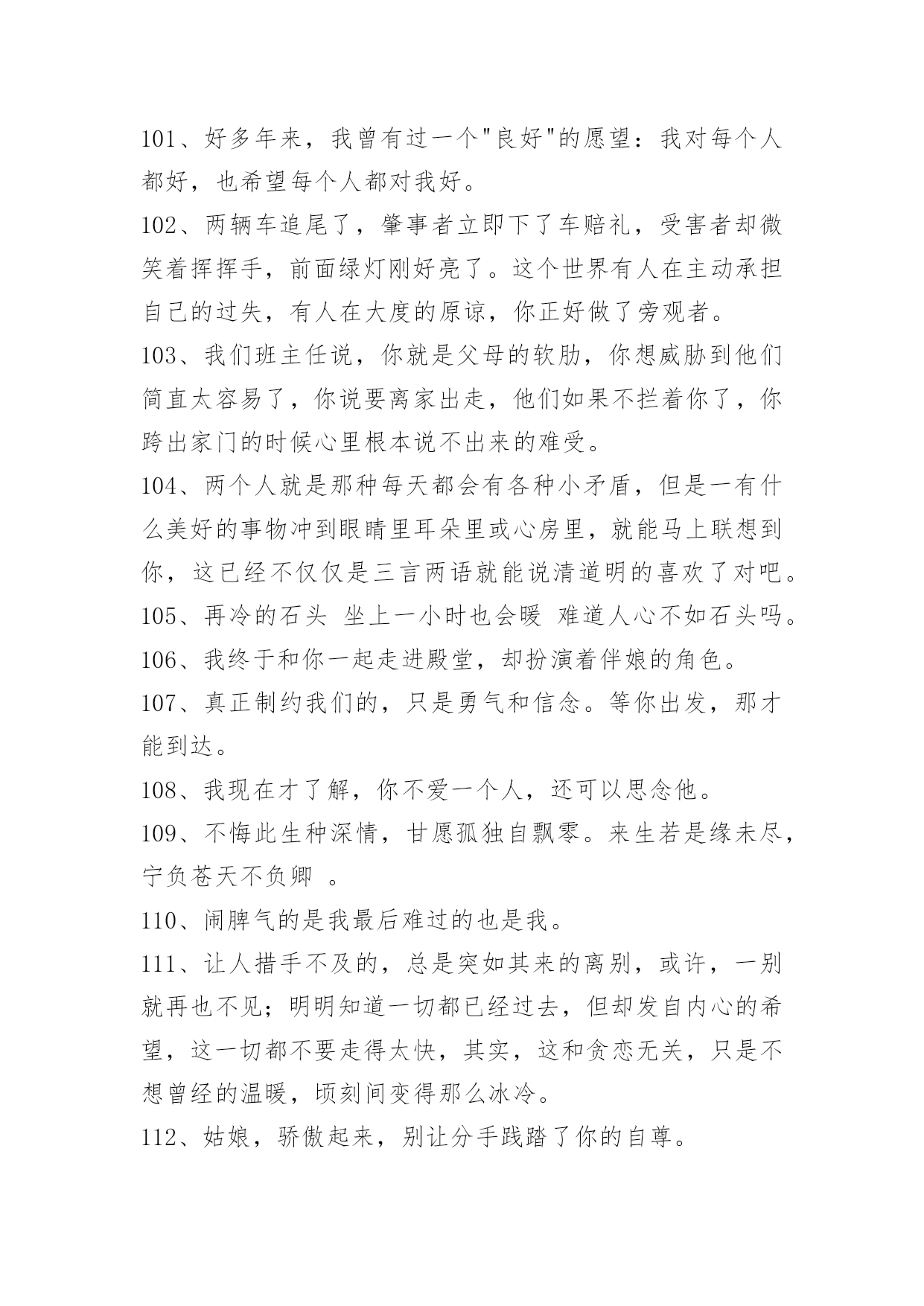 101、好多年来，我曾有过一个"良好"的愿望：我对每个人都好，也希望每个人都对我好。

102、两辆车追尾了，肇事者立即下了车赔礼，受害者却微笑着挥挥手，前面绿灯刚好亮了。这个世界有人在主动承担自己的过失，有人在大度的原谅，你正好做了旁观者。

103、我们班主任说，你就是父母的软肋，你想威胁到他们简直太容易了，你说要离家出走，他们如果不拦着你了，你跨出家门的时候心里根本说不出来的难受。

104、两个人就是那种每天都会有各种小矛盾，但是一有什么美好的事物冲到眼睛里耳朵里或心房里，就能马上联想到你，这已经不仅仅是三言两语就能说清道明的喜欢了对吧。

105、再冷的石头 坐上一小时也会暖 难道人心不如石头吗。

106、我终于和你一起走进殿堂，却扮演着伴娘的角色。

107、真正制约我们的，只是勇气和信念。等你出发，那才能到达。

108、我现在才了解，你不爱一个人，还可以思念他。

109、不悔此生种深情，甘愿孤独自飘零。来生若是缘未尽，宁负苍天不负卿 。

110、闹脾气的是我最后难过的也是我。

111、让人措手不及的，总是突如其来的离别，或许，一别就再也不见；明明知道一切都已经过去，但却发自内心的希望，这一切都不要走得太快，其实，这和贪恋无关，只是不想曾经的温暖，顷刻间变得那么冰冷。

112、姑娘，骄傲起来，别让分手践踏了你的自尊。